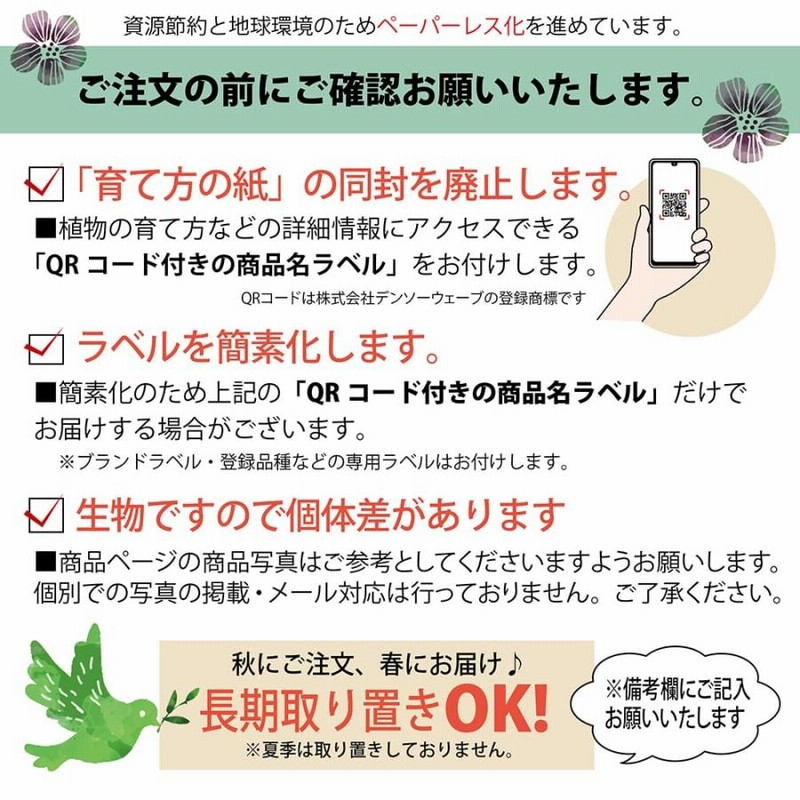 資源節約と地球環境のためペーパーレス化を進めています。

ご注文の前にご確認お願いいたします。

「育て方の紙」の同封を廃止します。

■植物の育て方などの詳細情報にアクセスできる「QR コード付きの商品名ラベル」をお付けします。

QRコードは株式会社デンソーウェーブの登録商標です

ラベルを簡素化します。

■簡素化のため上記の「QR コード付きの商品名ラベル」だけでお届けする場合がございます。

※ブランドラベル・登録品種などの専用ラベルはお付けします。

生物ですので個体差があります

■商品ページの商品写真はご参考としてくださいますようお願いします。個別での写真の掲載・メール対応は行っておりません。ご了承ください。

秋にご注文、春にお届け♪

長期取り置きOK!

※夏季は取り置きしておりません。

※備考欄にご記入お願いいたします